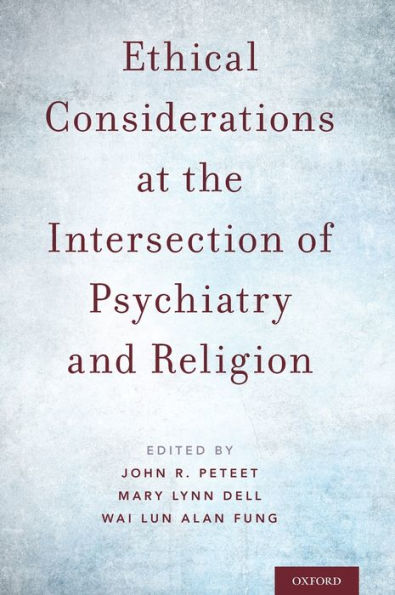 Ethical Considerations at the Intersection of Psychiatry and Religion

EDITED BY
JOHN R. PETEET
MARY LYNN DELL
WAI LUN ALAN FUNG

OXFORD